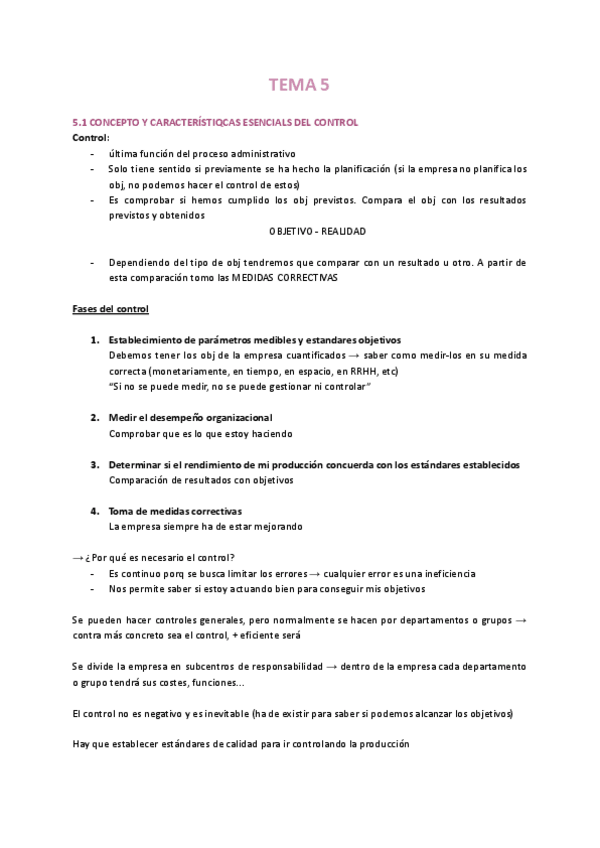 TEMA 5

5.1 CONCEPTO Y CARACTERÍSTIQCAS ESENCIALS DEL CONTROL

Control:
- última función del proceso administrativo
- Solo tiene sentido si previamente se ha hecho la planificación (si la empresa no planifica los obj, no podemos hacer el control de estos)
- Es comprobar si hemos cumplido los obj previstos. Compara el obj con los resultados previstos y obtenidos

OBJETIVO - REALIDAD

- Dependiendo del tipo de obj tendremos que comparar con un resultado u otro. A partir de esta comparación tomo las MEDIDAS CORRECTIVAS

Fases del control

1. Establecimiento de parámetros medibles y estandares objetivos
Debemos tener los obj de la empresa cuantificados → saber como medir-los en su medida correcta (monetariamente, en tiempo, en espacio, en RRHH, etc)
"Si no se puede medir, no se puede gestionar ni controlar"

2. Medir el desempeño organizacional
Comprobar que es lo que estoy haciendo

3. Determinar si el rendimiento de mi producción concuerda con los estándares establecidos
Comparación de resultados con objetivos

4. Toma de medidas correctivas
La empresa siempre ha de estar mejorando

→ ¿Por qué es necesario el control?
- Es continuo porq se busca limitar los errores → cualquier error es una ineficiencia
- Nos permite saber si estoy actuando bien para conseguir mis objetivos

Se pueden hacer controles generales, pero normalmente se hacen por departamentos o grupos → contra más concreto sea el control, + eficiente será

Se divide la empresa en subcentros de responsabilidad → dentro de la empresa cada departamento o grupo tendrá sus costes, funciones...

El control no es negativo y es inevitable (ha de existir para saber si podemos alcanzar los objetivos)

Hay que establecer estándares de calidad para ir controlando la producción